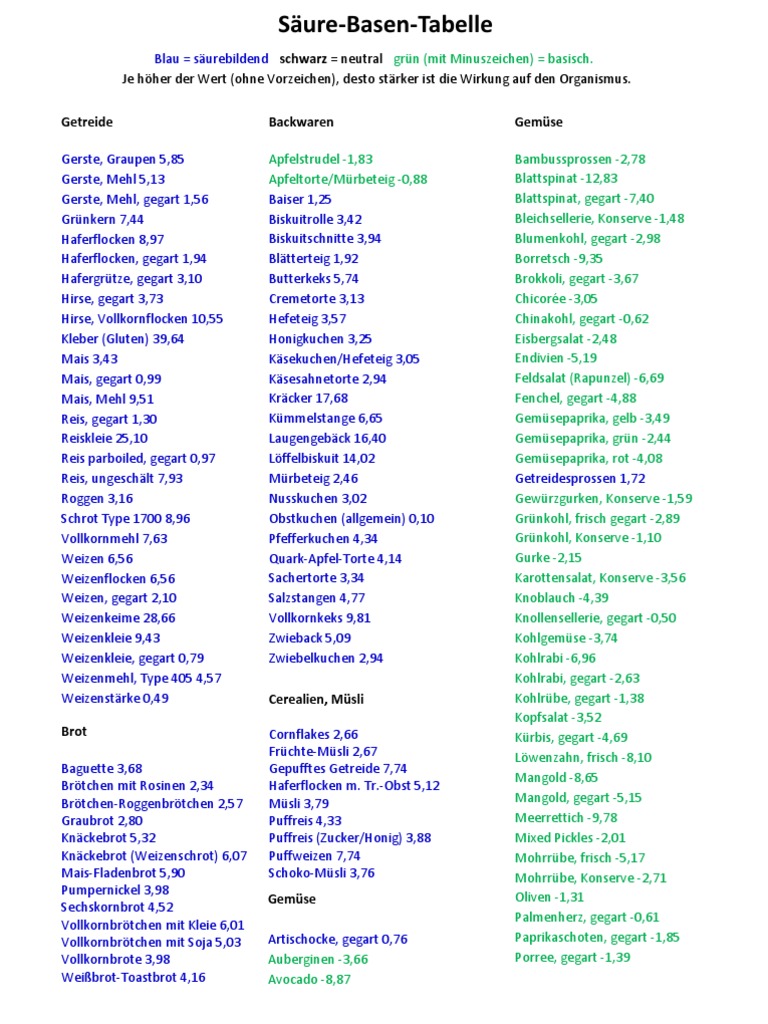 Säure-Basen-Tabelle

Blau = säurebildend schwarz = neutral grün (mit Minuszeichen) = basisch.
Je höher der Wert (ohne Vorzeichen), desto stärker ist die Wirkung auf den Organismus.

Getreide

Gerste, Graupen 5,85
Gerste, Mehl 5,13
Gerste, Mehl, gegart 1,56
Grünkern 7,44
Haferflocken 8,97
Haferflocken, gegart 1,94
Hafergrütze, gegart 3,10
Hirse, gegart 3,73
Hirse, Vollkornflocken 10,55
Kleber (Gluten) 39,64
Mais 3,43
Mais, gegart 0,99
Mais, Mehl 9,51
Reis, gegart 1,30
Reiskleie 25,10
Reis parboiled, gegart 0,97
Reis, ungeschält 7,93
Roggen 3,16
Schrot Type 1700 8,96
Vollkornmehl 7,63
Weizen 6,56
Weizenflocken 6,56
Weizen, gegart 2,10
Weizenkeime 28,66
Weizenkleie 9,43
Weizenkleie, gegart 0,79
Weizenmehl, Type 405 4,57
Weizenstärke 0,49

Brot

Baguette 3,68
Brötchen mit Rosinen 2,34
Brötchen-Roggenbrötchen 2,57
Graubrot 2,80
Knäckebrot 5,32
Knäckebrot (Weizenschrot) 6,07
Mais-Fladenbrot 5,90
Pumpernickel 3,98
Sechskornbrot 4,52
Vollkornbrötchen mit Kleie 6,01
Vollkornbrötchen mit Soja 5,03
Vollkornbrote 3,98
Weißbrot-Toastbrot 4,16

Backwaren

Apfelstrudel -1,83
Apfeltorte/Mürbeteig -0,88
Baiser 1,25
Biskuitrolle 3,42
Biskuitschnitte 3,94
Blätterteig 1,92
Butterkeks 5,74
Cremetorte 3,13
Hefeteig 3,57
Honigkuchen 3,25
Käsekuchen/Hefeteig 3,05
Käsesahnetorte 2,94
Kräcker 17,68
Kümmelstange 6,65
Laugengebäck 16,40
Löffelbiskuit 14,02
Mürbeteig 2,46
Nusskuchen 3,02
Obstkuchen (allgemein) 0,10
Pfefferkuchen 4,34
Quark-Apfel-Torte 4,14
Sachertorte 3,34
Salzstangen 4,77
Vollkornkeks 9,81
Zwieback 5,09
Zwiebelkuchen 2,94

Cerealien, Müsli

Cornflakes 2,66
Früchte-Müsli 2,67
Gepufftes Getreide 7,74
Haferflocken m. Tr.-Obst 5,12
Müsli 3,79
Puffreis 4,33
Puffreis (Zucker/Honig) 3,88
Puffweizen 7,74
Schoko-Müsli 3,76

Gemüse

Artischocke, gegart 0,76
Auberginen -3,66
Avocado -8,87

Gemüse

Bambussprossen -2,78
Blattspinat -12,83
Blattspinat, gegart -7,40
Bleichsellerie, Konserve -1,48
Blumenkohl, gegart -2,98
Borretsch -9,35
Brokkoli, gegart -3,67
Chicorée -3,05
Chinakohl, gegart -0,62
Eisbergsalat -2,48
Endivien -5,19
Feldsalat (Rapunzel) -6,69
Fenchel, gegart -4,88
Gemüsepaprika, gelb -3,49
Gemüsepaprika, grün -2,44
Gemüsepaprika, rot -4,08
Getreidesprossen 1,72
Gewürzgurken, Konserve -1,59
Grünkohl, frisch gegart -2,89
Grünkohl, Konserve -1,10
Gurke -2,15
Karottensalat, Konserve -3,56
Knoblauch -4,39
Knollensellerie, gegart -0,50
Kohlgemüse -3,74
Kohlrabi -6,96
Kohlrabi, gegart -2,63
Kohlrübe, gegart -1,38
Kopfsalat -3,52
Kürbis, gegart -4,69
Löwenzahn, frisch -8,10
Mangold -8,65
Mangold, gegart -5,15
Meerrettich -9,78
Mixed Pickles -2,01
Mohrrübe, frisch -5,17
Mohrrübe, Konserve -2,71
Oliven -1,31
Palmenherz, gegart -0,61
Paprikaschoten, gegart -1,85
Porree, gegart -1,39